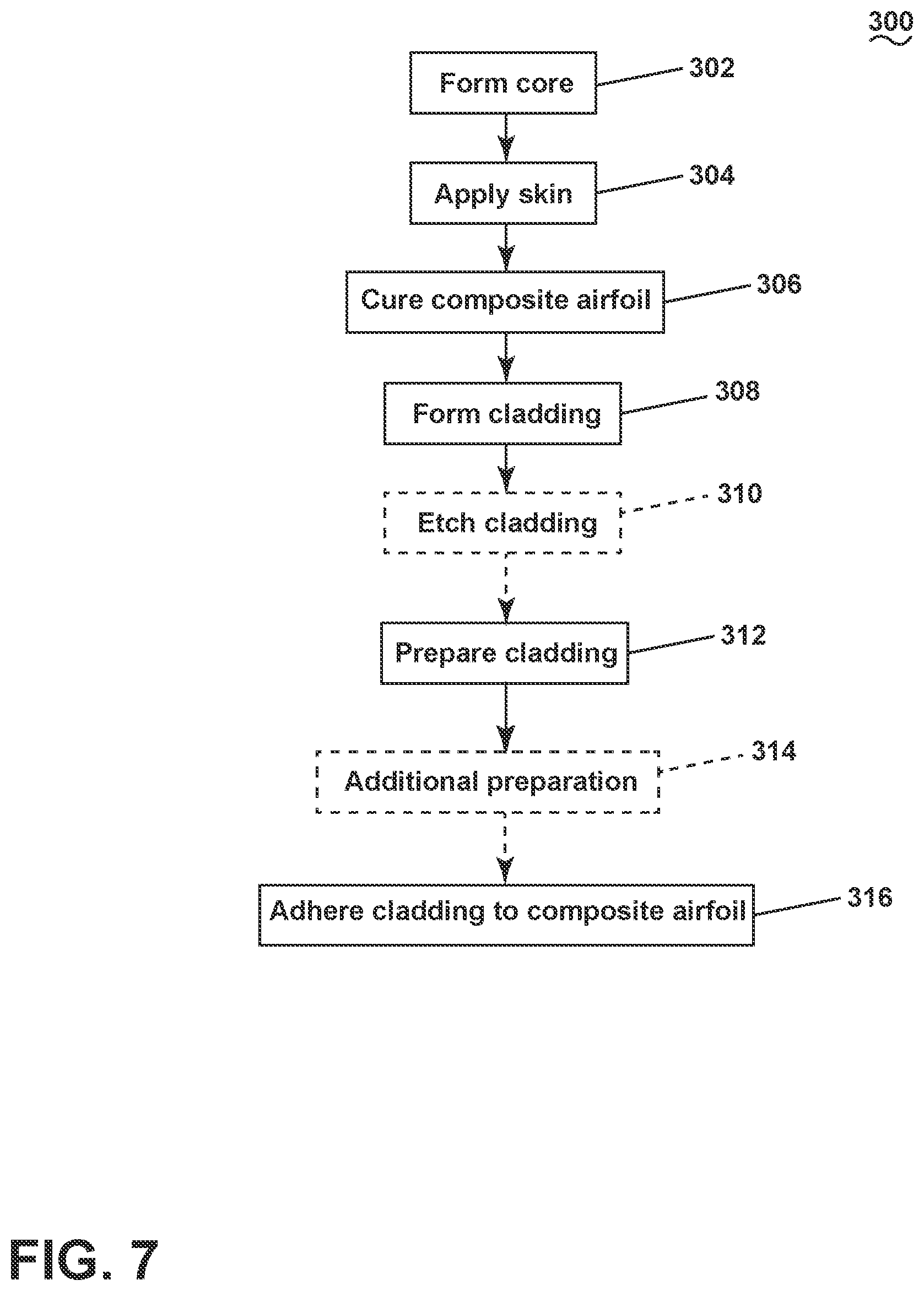 300

Form core
302

Apply skin
304

Cure composite airfoil
306

Form cladding
308

Etch cladding
310

Prepare cladding
312

Additional preparation
314

Adhere cladding to composite airfoil
316

FIG. 7